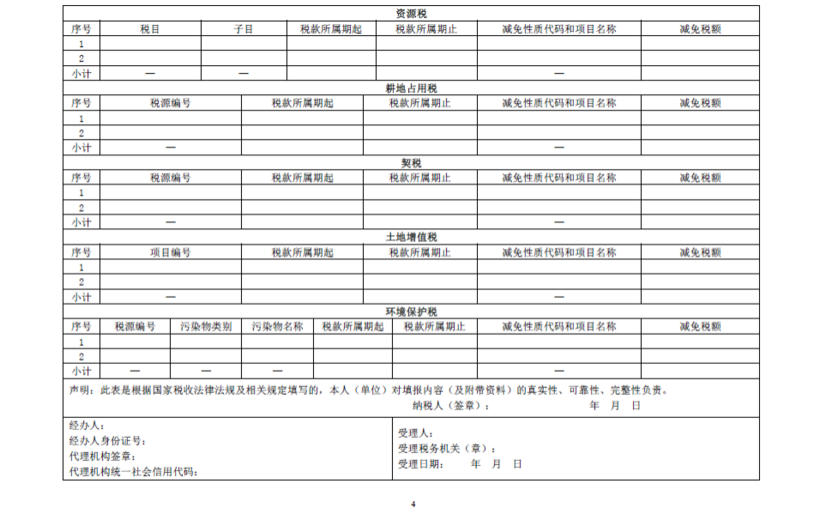 资源税

| 序号 | 税目 | 子目 | 税款所属期起 | 税款所属期止 | 减免性质代码和项目名称 | 减免税额 |
|---|---|---|---|---|---|---|
| 1 | | | | | | |
| 2 | | | | | | |
| 小计 | — | — | | | — | |

耕地占用税

| 序号 | 税源编号 | 税款所属期起 | 税款所属期止 | 减免性质代码和项目名称 | 减免税额 |
|---|---|---|---|---|---|
| 1 | | | | | |
| 2 | | | | | |
| 小计 | — | | | — | |

契税

| 序号 | 税源编号 | 税款所属期起 | 税款所属期止 | 减免性质代码和项目名称 | 减免税额 |
|---|---|---|---|---|---|
| 1 | | | | | |
| 2 | | | | | |
| 小计 | — | | | — | |

土地增值税

| 序号 | 项目编号 | 税款所属期起 | 税款所属期止 | 减免性质代码和项目名称 | 减免税额 |
|---|---|---|---|---|---|
| 1 | | | | | |
| 2 | | | | | |
| 小计 | — | | | — | |

环境保护税

| 序号 | 税源编号 | 污染物类别 | 污染物名称 | 税款所属期起 | 税款所属期止 | 减免性质代码和项目名称 | 减免税额 |
|---|---|---|---|---|---|---|---|
| 1 | | | | | | | |
| 2 | | | | | | | |
| 小计 | — | — | — | | | — | |

声明：此表是根据国家税收法律法规及相关规定填写的，本人（单位）对填报内容（及附带资料）的真实性、可靠性、完整性负责。
纳税人（签章）： 年 月 日

经办人：
经办人身份证号：
代理机构签章：
代理机构统一社会信用代码：

受理人：
受理税务机关（章）：
受理日期： 年 月 日

4